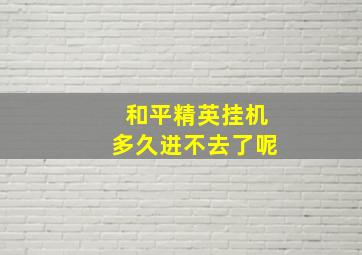 和平精英挂机
多久进不去了呢